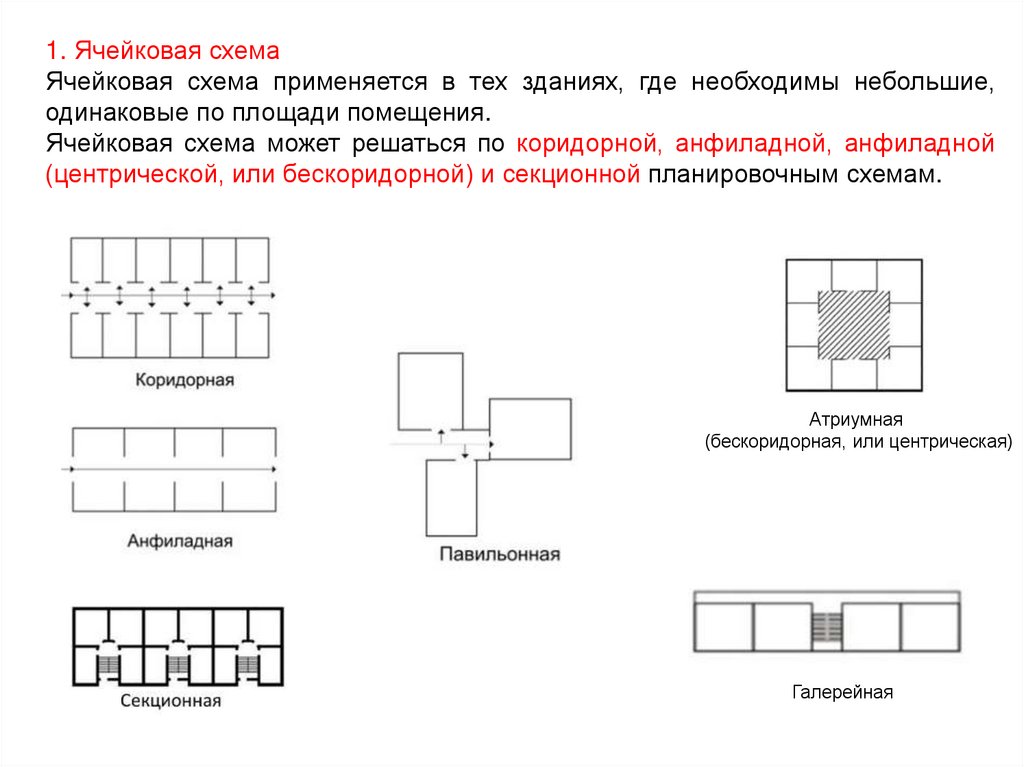 1. Ячейковая схема

Ячейковая схема применяется в тех зданиях, где необходимы небольшие, одинаковые по площади помещения.

Ячейковая схема может решаться по коридорной, анфиладной, анфиладной (центрической, или бескоридорной) и секционной планировочным схемам.

Коридорная

Анфиладная

Секционная

Павильонная

Атриумная
(бескоридорная, или центрическая)

Галерейная